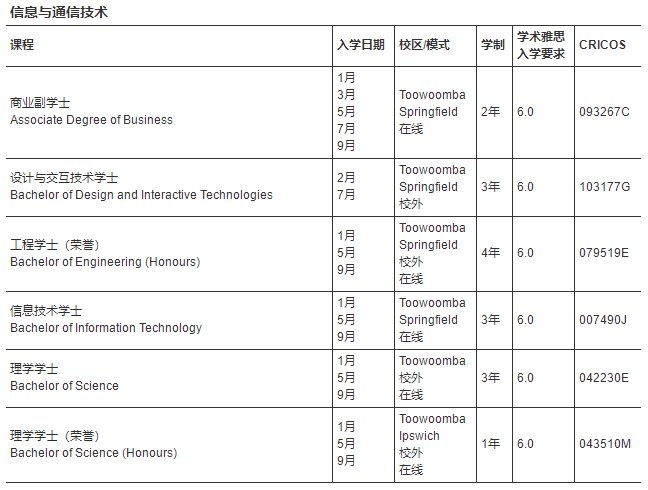 信息与通信技术

| 课程 | 入学日期 | 校区/模式 | 学制 | 学术雅思入学要求 | CRICOS |
|---|---|---|---|---|---|
| 商业副学士 Associate Degree of Business | 1月 3月 5月 7月 9月 | Toowoomba Springfield 在线 | 2年 | 6.0 | 093267C |
| 设计与交互技术学士 Bachelor of Design and Interactive Technologies | 2月 7月 | Toowoomba Springfield 校外 | 3年 | 6.0 | 103177G |
| 工程学士（荣誉） Bachelor of Engineering (Honours) | 1月 5月 9月 | Toowoomba Springfield 校外 在线 | 4年 | 6.0 | 079519E |
| 信息技术学士 Bachelor of Information Technology | 1月 5月 9月 | Toowoomba Springfield 在线 | 3年 | 6.0 | 007490J |
| 理学学士 Bachelor of Science | 1月 5月 9月 | Toowoomba 校外 在线 | 3年 | 6.0 | 042230E |
| 理学学士（荣誉） Bachelor of Science (Honours) | 1月 5月 9月 | Toowoomba Ipswich 校外 在线 | 1年 | 6.0 | 043510M |